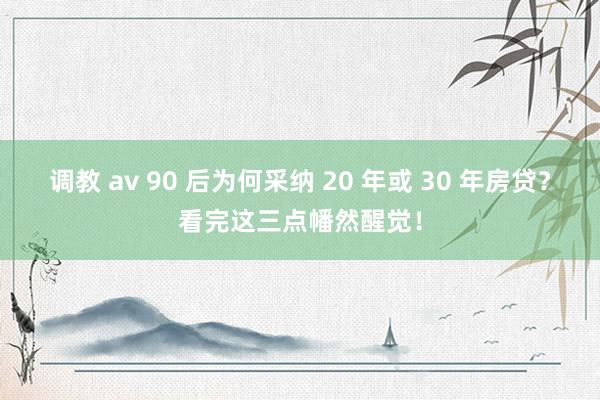 调教 av 90 后为何采纳 20 年或 30 年房贷？看完这三点幡然醒觉！